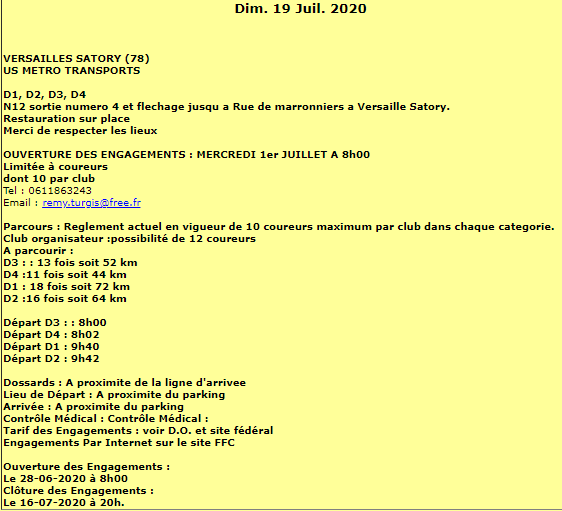 Dim. 19 Juil. 2020

VERSAILLES SATORY (78)
US METRO TRANSPORTS

D1, D2, D3, D4
N12 sortie numero 4 et flechage jusqu a Rue de marronniers a Versaille Satory.
Restauration sur place
Merci de respecter les lieux

OUVERTURE DES ENGAGEMENTS : MERCREDI 1er JUILLET A 8h00
Limitée à coureurs
dont 10 par club
Tel : 0611863243
Email : remy.turgis@free.fr

Parcours : Reglement actuel en vigueur de 10 coureurs maximum par club dans chaque categorie.
Club organisateur :possibilité de 12 coureurs
A parcourir :
D3 : : 13 fois soit 52 km
D4 :11 fois soit 44 km
D1 : 18 fois soit 72 km
D2 :16 fois soit 64 km

Départ D3 : : 8h00
Départ D4 : 8h02
Départ D1 : 9h40
Départ D2 : 9h42

Dossards : A proximite de la ligne d'arrivee
Lieu de Départ : A proximite du parking
Arrivée : A proximite du parking
Contrôle Médical : Contrôle Médical :
Tarif des Engagements : voir D.O. et site fédéral
Engagements Par Internet sur le site FFC

Ouverture des Engagements :
Le 28-06-2020 à 8h00
Clôture des Engagements :
Le 16-07-2020 à 20h.